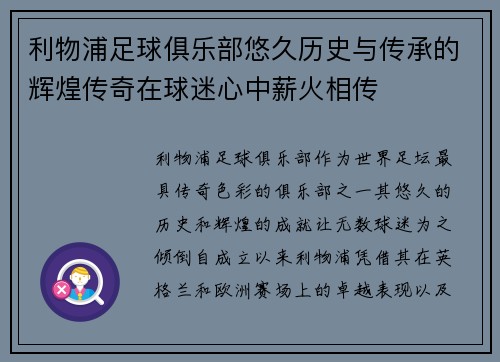 利物浦足球俱乐部悠久历史与传承的辉煌传奇在球迷心中薪火相传

利物浦足球俱乐部作为世界足坛最具传奇色彩的俱乐部之一其悠久的历史和辉煌的成就让无数球迷为之倾倒自成立以来利物浦凭借其在英格兰和欧洲赛场上的卓越表现以及